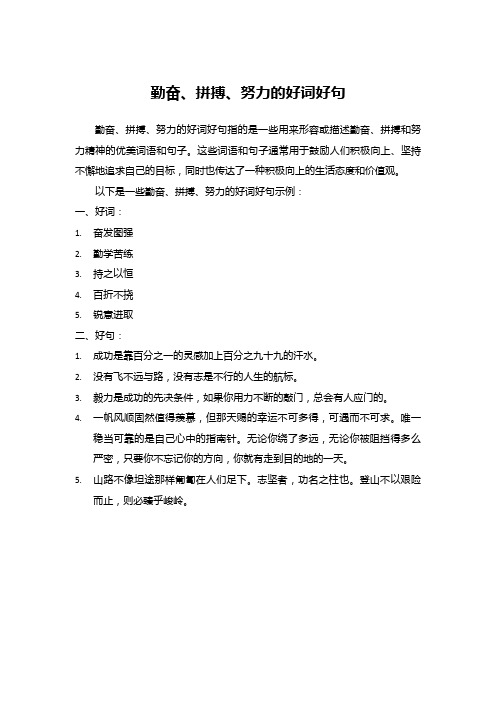 勤奋、拼搏、努力的好词好句

勤奋、拼搏、努力的好词好句指的是一些用来形容或描述勤奋、拼搏和努力精神的优美词语和句子。这些词语和句子通常用于鼓励人们积极向上、坚持不懈地追求自己的目标，同时也传达了一种积极向上的生活态度和价值观。

以下是一些勤奋、拼搏、努力的好词好句示例：

一、好词：

1. 奋发图强
2. 勤学苦练
3. 持之以恒
4. 百折不挠
5. 锐意进取

二、好句：

1. 成功是靠百分之一的灵感加上百分之九十九的汗水。
2. 没有飞不远与路，没有志是不行的人生的航标。
3. 毅力是成功的先决条件，如果你用力不断的敲门，总会有人应门的。
4. 一帆风顺固然值得羡慕，但那天赐的幸运不可多得，可遇而不可求。唯一稳当可靠的是自己心中的指南针。无论你绕了多远，无论你被阻挡得多么严密，只要你不忘记你的方向，你就有走到目的地的一天。
5. 山路不像坦途那样匍匐在人们足下。志坚者，功名之柱也。登山不以艰险而止，则必臻乎峻岭。